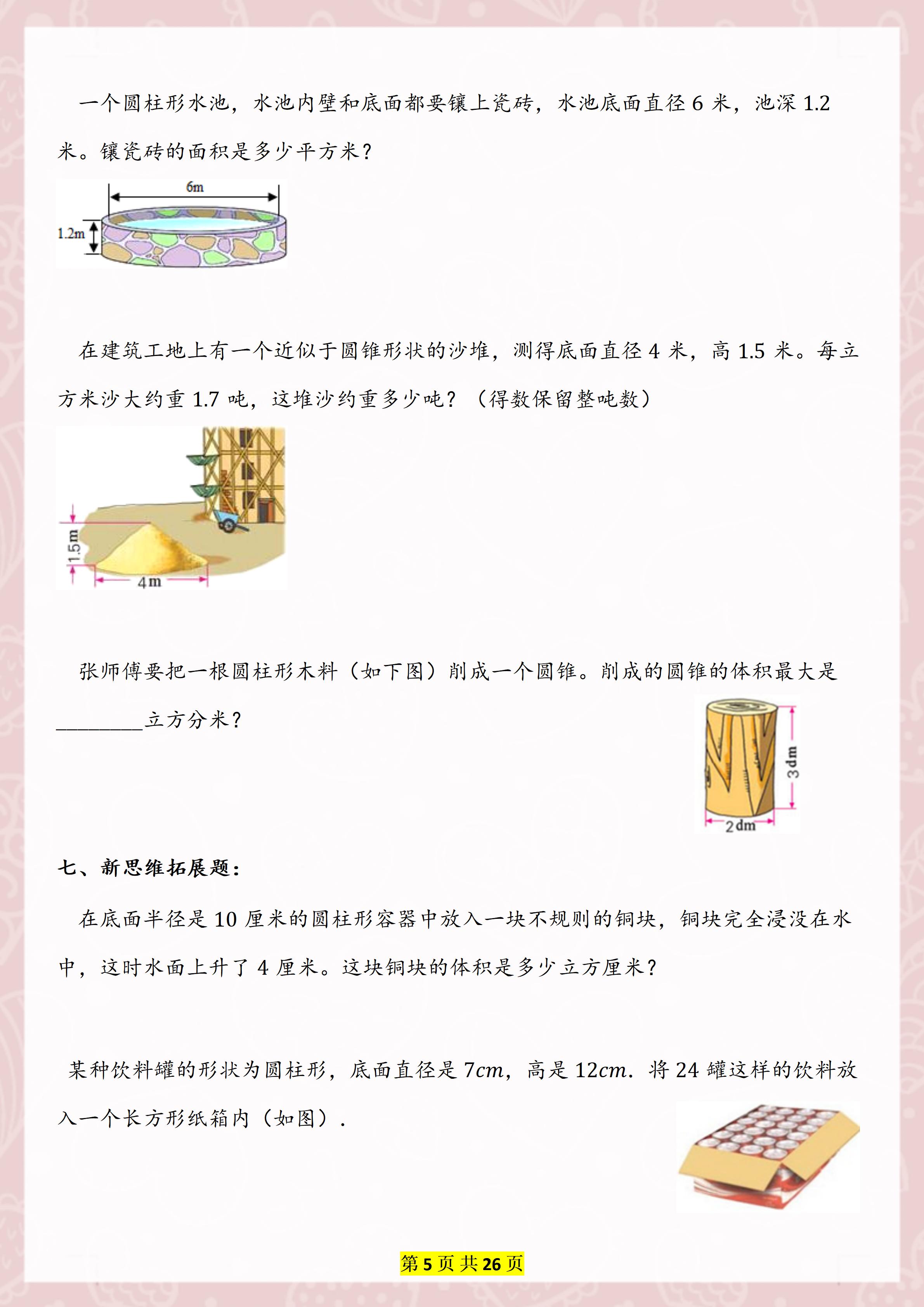 一个圆柱形水池，水池内壁和底面都要镶上瓷砖，水池底面直径 6 米，池深 1.2 米。镶瓷砖的面积是多少平方米？

6m
1.2m

在建筑工地上有一个近似于圆锥形状的沙堆，测得底面直径 4 米，高 1.5 米。每立方米沙大约重 1.7 吨，这堆沙约重多少吨？（得数保留整吨数）

1.5m
4m

张师傅要把一根圆柱形木料（如下图）削成一个圆锥。削成的圆锥的体积最大是________立方分米？

3dm
2dm

七、新思维拓展题：

在底面半径是 10 厘米的圆柱形容器中放入一块不规则的铜块，铜块完全浸没在水中，这时水面上升了 4 厘米。这块铜块的体积是多少立方厘米？

某种饮料罐的形状为圆柱形，底面直径是 $7cm$，高是 $12cm$．将 24 罐这样的饮料放入一个长方形纸箱内（如图）．

第 5 页 共 26 页